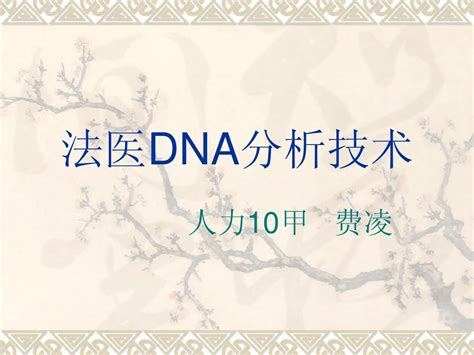 法医DNA分析技术

人力10甲　费凌